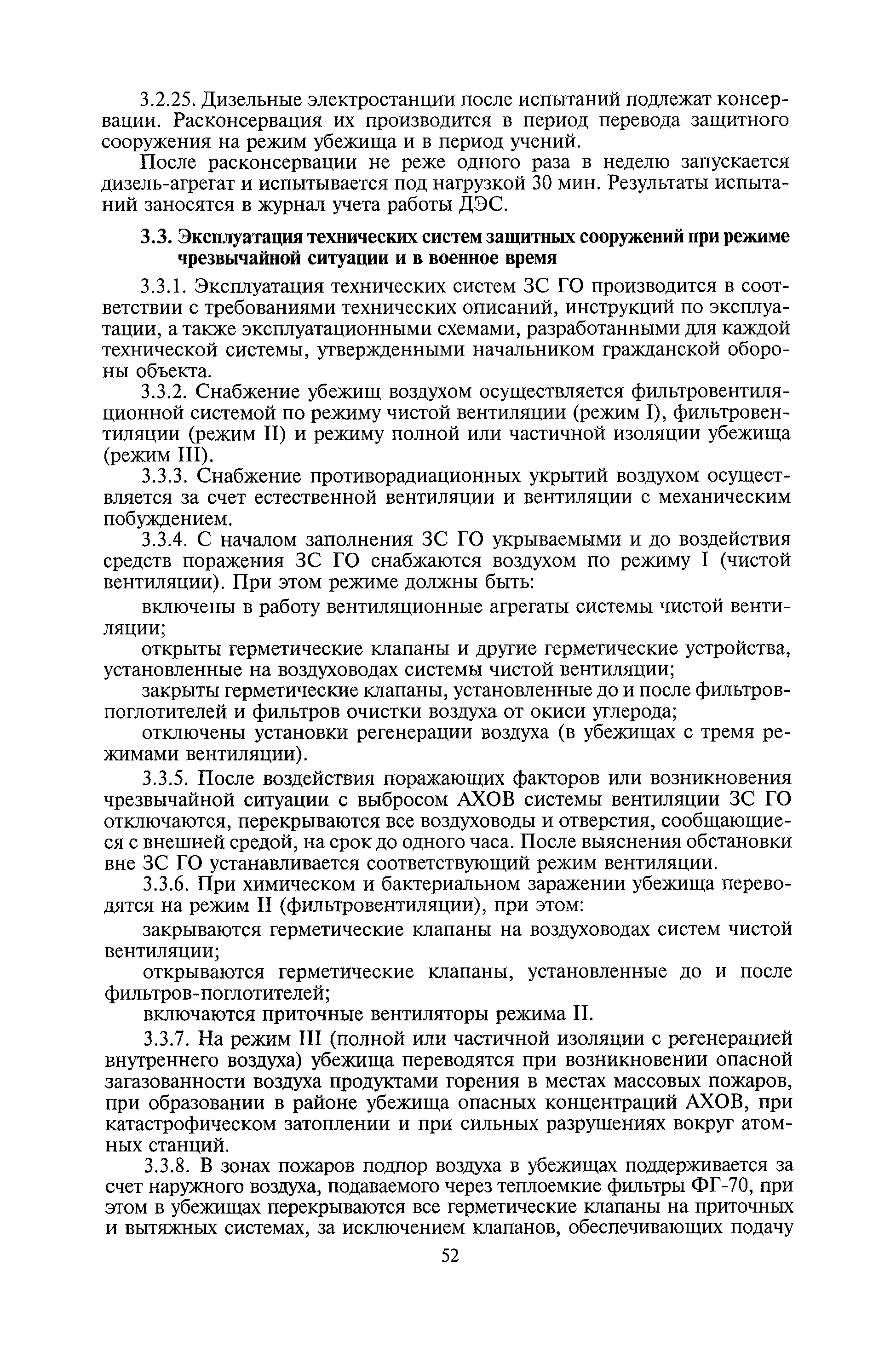 3.2.25. Дизельные электростанции после испытаний подлежат консервации. Расконсервация их производится в период перевода защитного сооружения на режим убежища и в период учений.

После расконсервации не реже одного раза в неделю запускается дизель-агрегат и испытывается под нагрузкой 30 мин. Результаты испытаний заносятся в журнал учета работы ДЭС.

3.3. Эксплуатация технических систем защитных сооружений при режиме чрезвычайной ситуации и в военное время

3.3.1. Эксплуатация технических систем ЗС ГО производится в соответствии с требованиями технических описаний, инструкций по эксплуатации, а также эксплуатационными схемами, разработанными для каждой технической системы, утвержденными начальником гражданской обороны объекта.

3.3.2. Снабжение убежищ воздухом осуществляется фильтровентиляционной системой по режиму чистой вентиляции (режим I), фильтровентиляции (режим II) и режиму полной или частичной изоляции убежища (режим III).

3.3.3. Снабжение противорадиационных укрытий воздухом осуществляется за счет естественной вентиляции и вентиляции с механическим побуждением.

3.3.4. С началом заполнения ЗС ГО укрываемыми и до воздействия средств поражения ЗС ГО снабжаются воздухом по режиму I (чистой вентиляции). При этом режиме должны быть:

включены в работу вентиляционные агрегаты системы чистой вентиляции;

открыты герметические клапаны и другие герметические устройства, установленные на воздуховодах системы чистой вентиляции;

закрыты герметические клапаны, установленные до и после фильтров-поглотителей и фильтров очистки воздуха от окиси углерода;

отключены установки регенерации воздуха (в убежищах с тремя режимами вентиляции).

3.3.5. После воздействия поражающих факторов или возникновения чрезвычайной ситуации с выбросом АХОВ системы вентиляции ЗС ГО отключаются, перекрываются все воздуховоды и отверстия, сообщающиеся с внешней средой, на срок до одного часа. После выяснения обстановки вне ЗС ГО устанавливается соответствующий режим вентиляции.

3.3.6. При химическом и бактериальном заражении убежища переводятся на режим II (фильтровентиляции), при этом:

закрываются герметические клапаны на воздуховодах систем чистой вентиляции;

открываются герметические клапаны, установленные до и после фильтров-поглотителей;

включаются приточные вентиляторы режима II.

3.3.7. На режим III (полной или частичной изоляции с регенерацией внутреннего воздуха) убежища переводятся при возникновении опасной загазованности воздуха продуктами горения в местах массовых пожаров, при образовании в районе убежища опасных концентраций АХОВ, при катастрофическом затоплении и при сильных разрушениях вокруг атомных станций.

3.3.8. В зонах пожаров подпор воздуха в убежищах поддерживается за счет наружного воздуха, подаваемого через теплоемкие фильтры ФГ-70, при этом в убежищах перекрываются все герметические клапаны на приточных и вытяжных системах, за исключением клапанов, обеспечивающих подачу

52